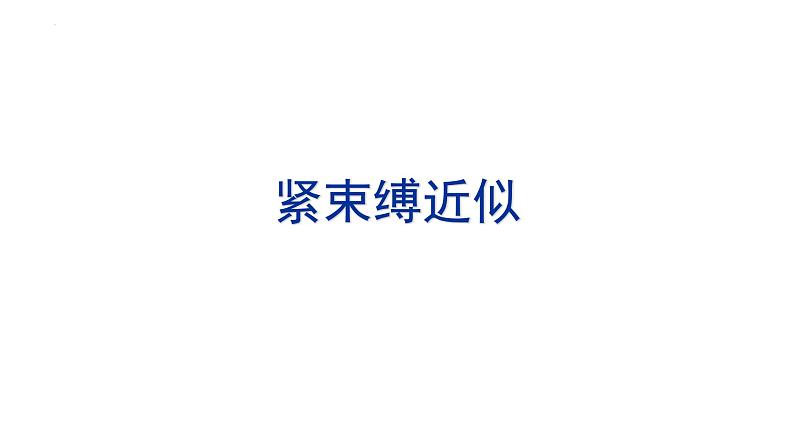 紧束缚近似